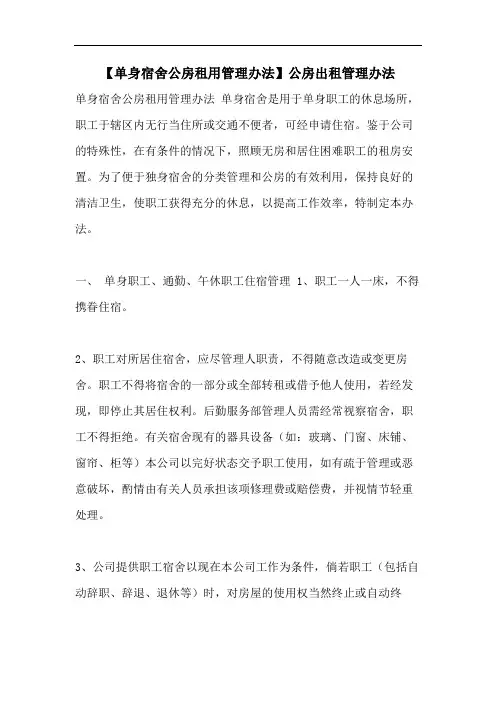 【单身宿舍公房租用管理办法】公房出租管理办法

单身宿舍公房租用管理办法 单身宿舍是用于单身职工的休息场所，职工于辖区内无行当住所或交通不便者，可经申请住宿。鉴于公司的特殊性，在有条件的情况下，照顾无房和居住困难职工的租房安置。为了便于独身宿舍的分类管理和公房的有效利用，保持良好的清洁卫生，使职工获得充分的休息，以提高工作效率，特制定本办法。

一、 单身职工、通勤、午休职工住宿管理 1、职工一人一床，不得携眷住宿。

2、职工对所居住宿舍，应尽管理人职责，不得随意改造或变更房舍。职工不得将宿舍的一部分或全部转租或借予他人使用，若经发现，即停止其居住权利。后勤服务部管理人员需经常视察宿舍，职工不得拒绝。有关宿舍现有的器具设备（如：玻璃、门窗、床铺、窗帘、柜等）本公司以完好状态交予职工使用，如有疏于管理或恶意破坏，酌情由有关人员承担该项修理费或赔偿费，并视情节轻重处理。

3、公司提供职工宿舍以现在本公司工作为条件，倘若职工（包括自动辞职、辞退、退休等）时，对房屋的使用权当然终止或自动终